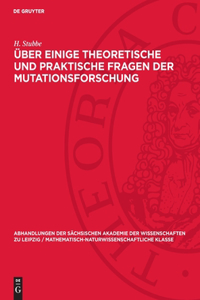 DE GRUYTER

H. Stubbe

ÜBER EINIGE THEORETISCHE UND PRAKTISCHE FRAGEN DER MUTATIONSFORSCHUNG

THEORIA C

ABHANDLUNGEN DER SÄCHSISCHEN AKADEMIE DER WISSENSCHAFTEN ZU LEIPZIG / MATHEMATISCH-NATURWISSENSCHAFTLICHE KLASSE

DE G